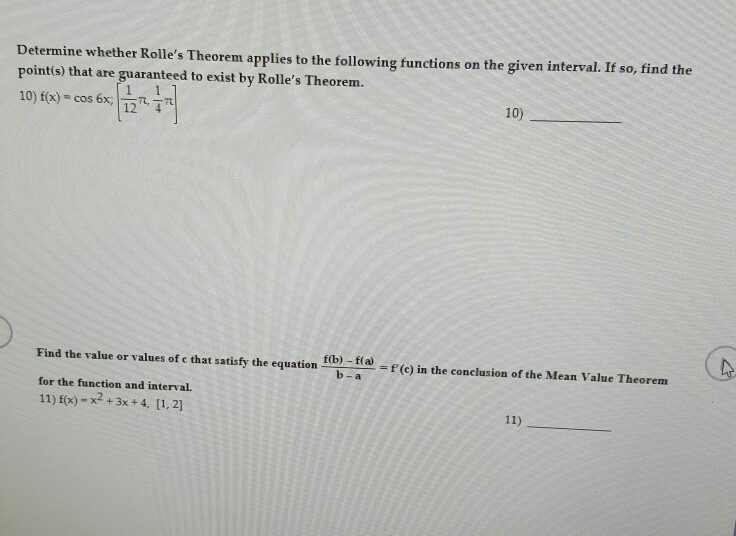 Determine whether Rolle's Theorem applies to the following functions on the given interval. If so, find the point(s) that are guaranteed to exist by Rolle's Theorem.

10) $f(x) = \cos 6x; \left[\frac{1}{12}\pi, \frac{1}{4}\pi\right]$

10) ____

Find the value or values of c that satisfy the equation $\frac{f(b) - f(a)}{b - a} = f'(c)$ in the conclusion of the Mean Value Theorem for the function and interval.

11) $f(x) = x^2 + 3x + 4$, [1, 2]

11) ____